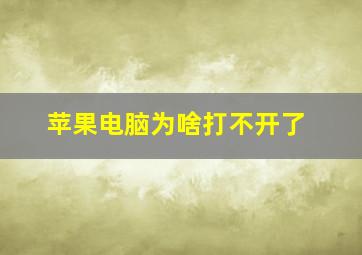 苹果电脑为啥打不开了